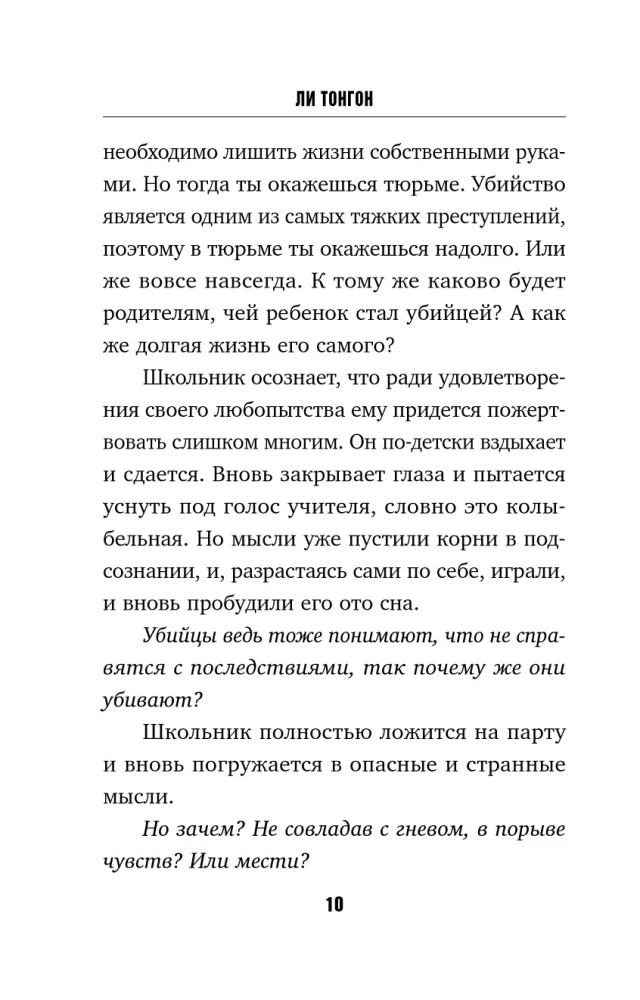 ЛИ ТОНГОН

необходимо лишить жизни собственными руками. Но тогда ты окажешься тюрьме. Убийство является одним из самых тяжких преступлений, поэтому в тюрьме ты окажешься надолго. Или же вовсе навсегда. К тому же каково будет родителям, чей ребенок стал убийцей? А как же долгая жизнь его самого?

Школьник осознает, что ради удовлетворения своего любопытства ему придется пожертвовать слишком многим. Он по-детски вздыхает и сдается. Вновь закрывает глаза и пытается уснуть под голос учителя, словно это колыбельная. Но мысли уже пустили корни в подсознании, и, разрастаясь сами по себе, играли, и вновь пробудили его ото сна.

Убийцы ведь тоже понимают, что не справятся с последствиями, так почему же они убивают?

Школьник полностью ложится на парту и вновь погружается в опасные и странные мысли.

Но зачем? Не совладав с гневом, в порыве чувств? Или мести?

10